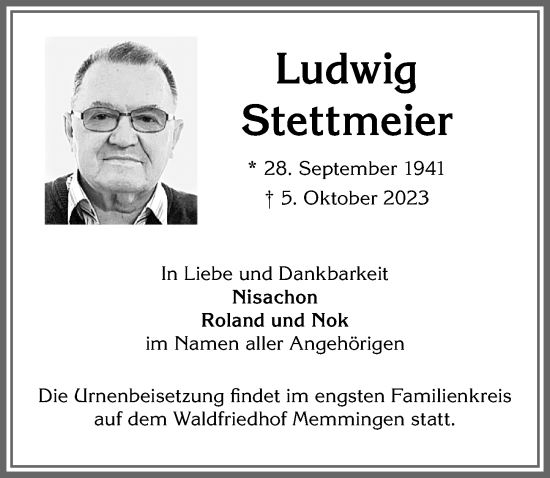 Ludwig
Stettmeier

* 28. September 1941
† 5. Oktober 2023

In Liebe und Dankbarkeit
Nisachon
Roland und Nok
im Namen aller Angehörigen

Die Urnenbeisetzung findet im engsten Familienkreis auf dem Waldfriedhof Memmingen statt.